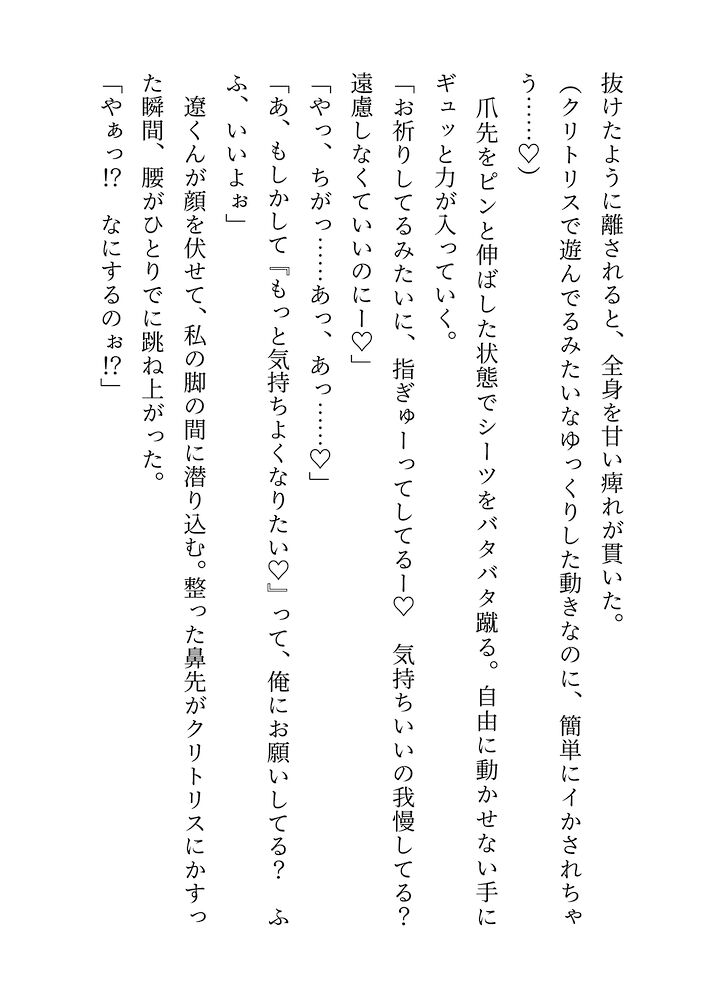 抜けたように離されると、全身を甘い痺れが貫いた。

（クリトリスで遊んでるみたいなゆっくりした動きなのに、簡単にイかされちゃう……♡）

爪先をピンと伸ばした状態でシーツをバタバタ蹴る。自由に動かせない手にギュッと力が入っていく。

「お祈りしてるみたいに、指ぎゅーってしてるー♡　気持ちいいの我慢してる？遠慮しなくていいのにー♡」

「やっ、ちがっ……あっ、あっ……♡」

「あ、もしかして『もっと気持ちよくなりたい♡』って、俺にお願いしてる？　ふふ、いいよぉ」

遼くんが顔を伏せて、私の脚の間に潜り込む。整った鼻先がクリトリスにかすった瞬間、腰がひとりでに跳ね上がった。

「やぁっ!?　なにするのぉ!?」